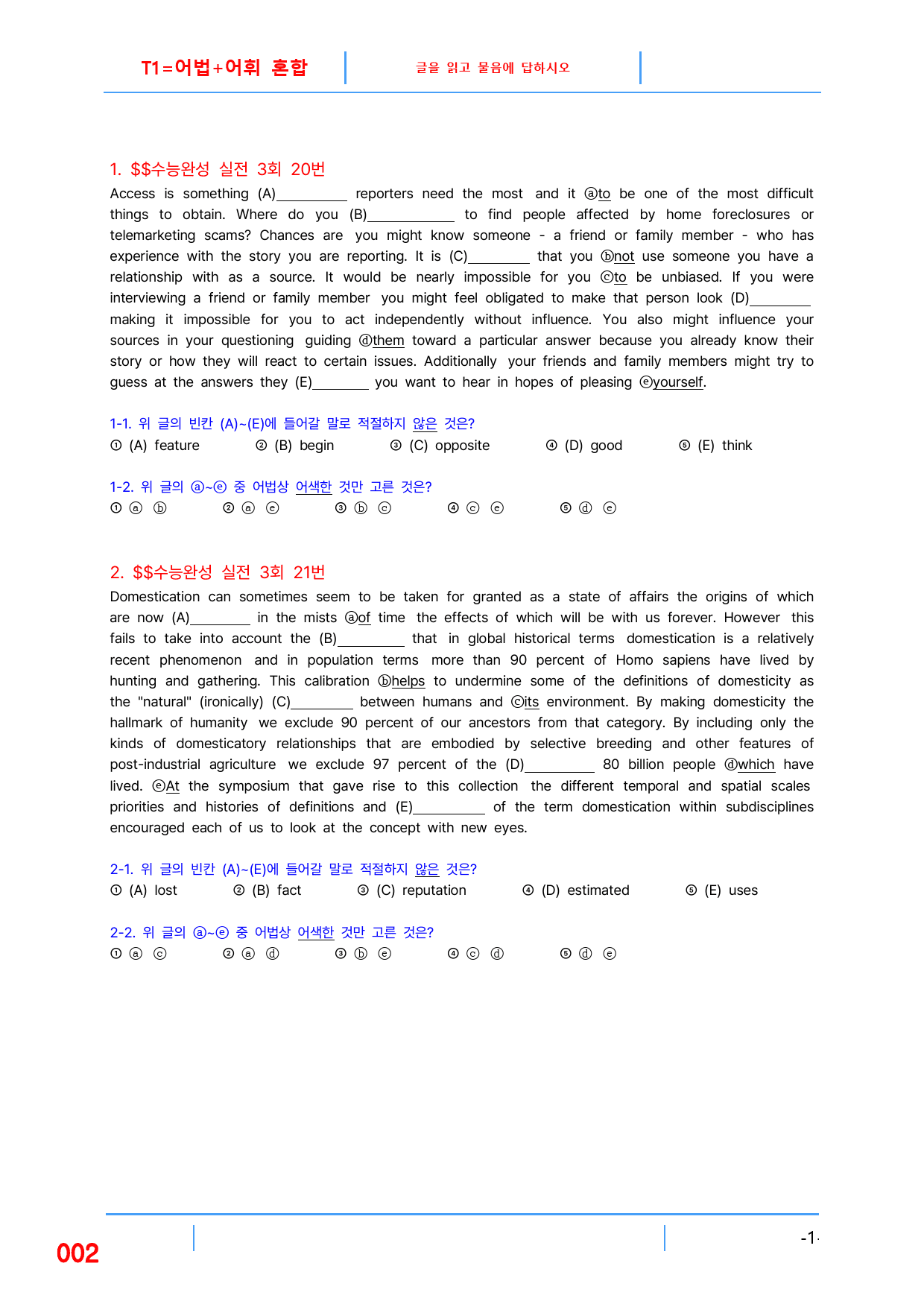 T1=어법+어휘 혼합

글을 읽고 물음에 답하시오

1. $$수능완성 실전 3회 20번

Access is something (A)____ reporters need the most and it ⓐto be one of the most difficult things to obtain. Where do you (B)____ to find people affected by home foreclosures or telemarketing scams? Chances are you might know someone - a friend or family member - who has experience with the story you are reporting. It is (C)____ that you ⓑnot use someone you have a relationship with as a source. It would be nearly impossible for you ⓒto be unbiased. If you were interviewing a friend or family member you might feel obligated to make that person look (D)____ making it impossible for you to act independently without influence. You also might influence your sources in your questioning guiding ⓓthem toward a particular answer because you already know their story or how they will react to certain issues. Additionally your friends and family members might try to guess at the answers they (E)____ you want to hear in hopes of pleasing ⓔyourself.

1-1. 위 글의 빈칸 (A)~(E)에 들어갈 말로 적절하지 않은 것은?
① (A) feature ② (B) begin ③ (C) opposite ④ (D) good ⑤ (E) think

1-2. 위 글의 ⓐ~ⓔ 중 어법상 어색한 것만 고른 것은?
① ⓐ ⓑ ② ⓐ ⓔ ③ ⓑ ⓒ ④ ⓒ ⓔ ⑤ ⓓ ⓔ

2. $$수능완성 실전 3회 21번

Domestication can sometimes seem to be taken for granted as a state of affairs the origins of which are now (A)____ in the mists ⓐof time the effects of which will be with us forever. However this fails to take into account the (B)____ that in global historical terms domestication is a relatively recent phenomenon and in population terms more than 90 percent of Homo sapiens have lived by hunting and gathering. This calibration ⓑhelps to undermine some of the definitions of domesticity as the "natural" (ironically) (C)____ between humans and ⓒits environment. By making domesticity the hallmark of humanity we exclude 90 percent of our ancestors from that category. By including only the kinds of domesticatory relationships that are embodied by selective breeding and other features of post-industrial agriculture we exclude 97 percent of the (D)____ 80 billion people ⓓwhich have lived. ⓔAt the symposium that gave rise to this collection the different temporal and spatial scales priorities and histories of definitions and (E)____ of the term domestication within subdisciplines encouraged each of us to look at the concept with new eyes.

2-1. 위 글의 빈칸 (A)~(E)에 들어갈 말로 적절하지 않은 것은?
① (A) lost ② (B) fact ③ (C) reputation ④ (D) estimated ⑤ (E) uses

2-2. 위 글의 ⓐ~ⓔ 중 어법상 어색한 것만 고른 것은?
① ⓐ ⓒ ② ⓐ ⓓ ③ ⓑ ⓔ ④ ⓒ ⓓ ⑤ ⓓ ⓔ

002

-1-